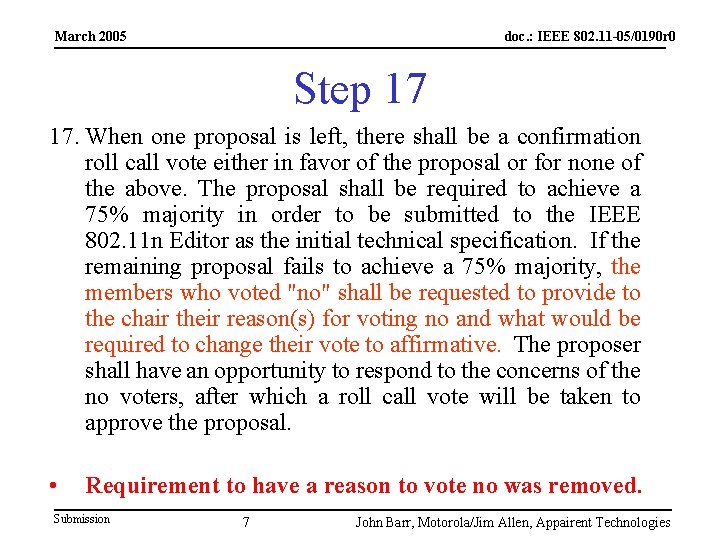 March 2005

doc.: IEEE 802.11-05/0190r0

Step 17

17. When one proposal is left, there shall be a confirmation roll call vote either in favor of the proposal or for none of the above. The proposal shall be required to achieve a 75% majority in order to be submitted to the IEEE 802.11n Editor as the initial technical specification. If the remaining proposal fails to achieve a 75% majority, the members who voted "no" shall be requested to provide to the chair their reason(s) for voting no and what would be required to change their vote to affirmative. The proposer shall have an opportunity to respond to the concerns of the no voters, after which a roll call vote will be taken to approve the proposal.

• Requirement to have a reason to vote no was removed.

Submission

7

John Barr, Motorola/Jim Allen, Appairent Technologies